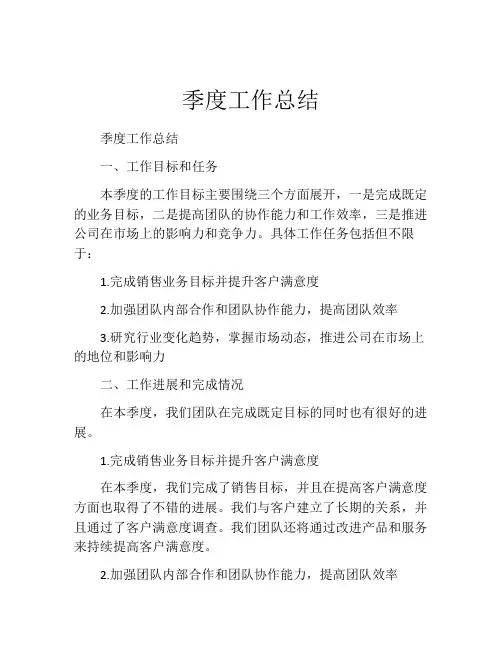 季度工作总结

季度工作总结

一、工作目标和任务

本季度的工作目标主要围绕三个方面展开，一是完成既定的业务目标，二是提高团队的协作能力和工作效率，三是推进公司在市场上的影响力和竞争力。具体工作任务包括但不限于：

1.完成销售业务目标并提升客户满意度

2.加强团队内部合作和团队协作能力，提高团队效率

3.研究行业变化趋势，掌握市场动态，推进公司在市场上的地位和影响力

二、工作进展和完成情况

在本季度，我们团队在完成既定目标的同时也有很好的进展。

1.完成销售业务目标并提升客户满意度

在本季度，我们完成了销售目标，并且在提高客户满意度方面也取得了不错的进展。我们与客户建立了长期的关系，并且通过了客户满意度调查。我们团队还将通过改进产品和服务来持续提高客户满意度。

2.加强团队内部合作和团队协作能力，提高团队效率